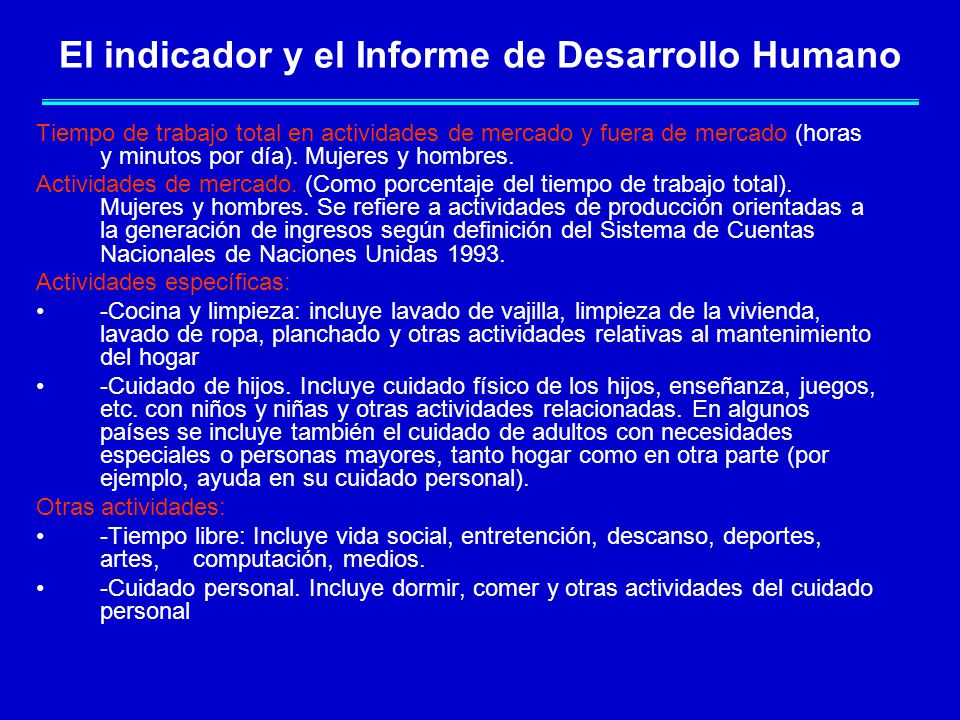 El indicador y el Informe de Desarrollo Humano

Tiempo de trabajo total en actividades de mercado y fuera de mercado (horas y minutos por día). Mujeres y hombres.

Actividades de mercado. (Como porcentaje del tiempo de trabajo total). Mujeres y hombres. Se refiere a actividades de producción orientadas a la generación de ingresos según definición del Sistema de Cuentas Nacionales de Naciones Unidas 1993.

Actividades específicas:

• -Cocina y limpieza: incluye lavado de vajilla, limpieza de la vivienda, lavado de ropa, planchado y otras actividades relativas al mantenimiento del hogar

• -Cuidado de hijos. Incluye cuidado físico de los hijos, enseñanza, juegos, etc. con niños y niñas y otras actividades relacionadas. En algunos países se incluye también el cuidado de adultos con necesidades especiales o personas mayores, tanto hogar como en otra parte (por ejemplo, ayuda en su cuidado personal).

Otras actividades:

• -Tiempo libre: Incluye vida social, entretención, descanso, deportes, artes, computación, medios.

• -Cuidado personal. Incluye dormir, comer y otras actividades del cuidado personal